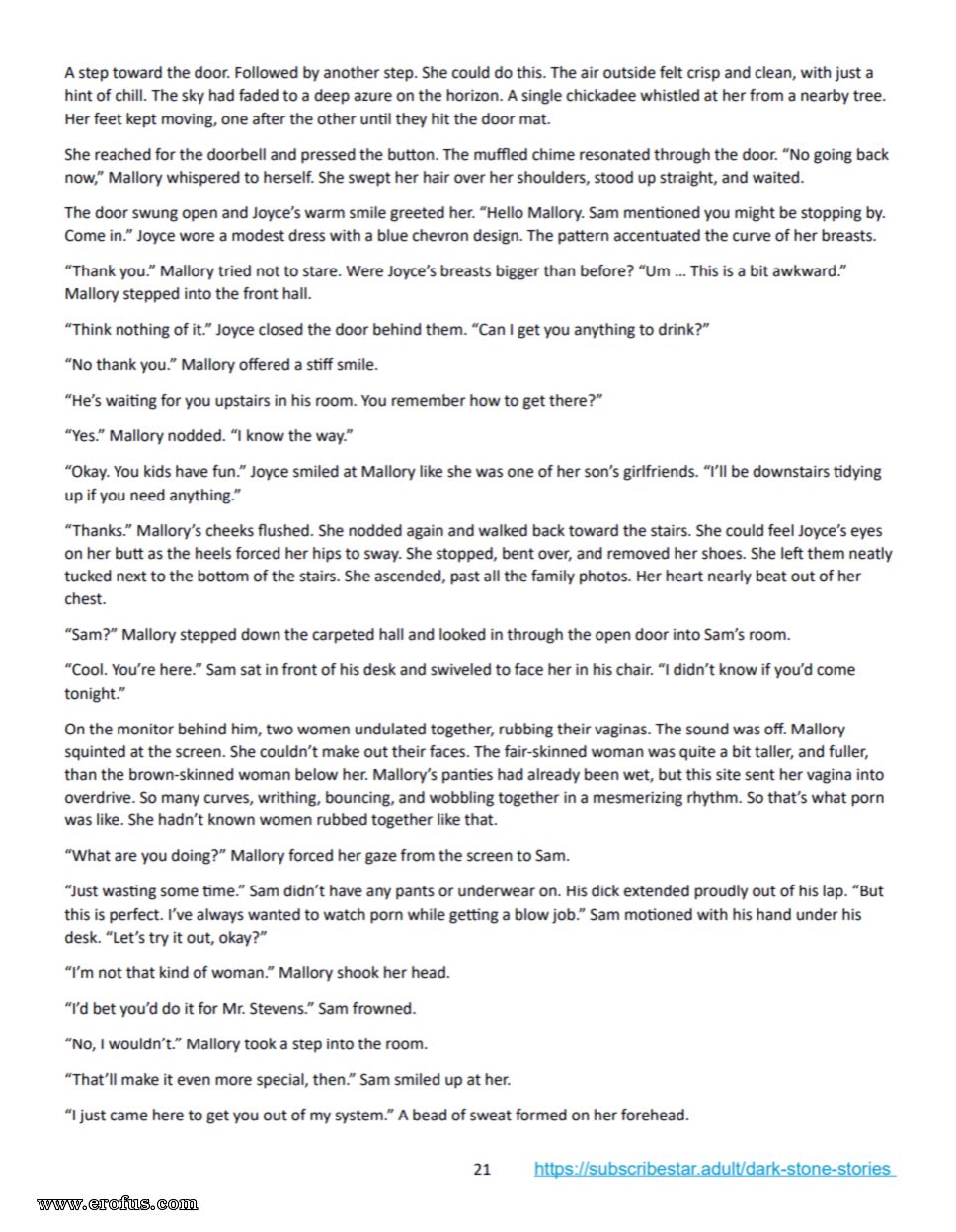 A step toward the door. Followed by another step. She could do this. The air outside felt crisp and clean, with just a hint of chill. The sky had faded to a deep azure on the horizon. A single chickadee whistled at her from a nearby tree. Her feet kept moving, one after the other until they hit the door mat.

She reached for the doorbell and pressed the button. The muffled chime resonated through the door. "No going back now," Mallory whispered to herself. She swept her hair over her shoulders, stood up straight, and waited.

The door swung open and Joyce's warm smile greeted her. "Hello Mallory. Sam mentioned you might be stopping by. Come in." Joyce wore a modest dress with a blue chevron design. The pattern accentuated the curve of her breasts.

"Thank you." Mallory tried not to stare. Were Joyce's breasts bigger than before? "Um ... This is a bit awkward." Mallory stepped into the front hall.

"Think nothing of it." Joyce closed the door behind them. "Can I get you anything to drink?"

"No thank you." Mallory offered a stiff smile.

"He's waiting for you upstairs in his room. You remember how to get there?"

"Yes." Mallory nodded. "I know the way."

"Okay. You kids have fun." Joyce smiled at Mallory like she was one of her son's girlfriends. "I'll be downstairs tidying up if you need anything."

"Thanks." Mallory's cheeks flushed. She nodded again and walked back toward the stairs. She could feel Joyce's eyes on her butt as the heels forced her hips to sway. She stopped, bent over, and removed her shoes. She left them neatly tucked next to the bottom of the stairs. She ascended, past all the family photos. Her heart nearly beat out of her chest.

"Sam?" Mallory stepped down the carpeted hall and looked in through the open door into Sam's room.

"Cool. You're here." Sam sat in front of his desk and swiveled to face her in his chair. "I didn't know if you'd come tonight."

On the monitor behind him, two women undulated together, rubbing their vaginas. The sound was off. Mallory squinted at the screen. She couldn't make out their faces. The fair-skinned woman was quite a bit taller, and fuller, than the brown-skinned woman below her. Mallory's panties had already been wet, but this site sent her vagina into overdrive. So many curves, writhing, bouncing, and wobbling together in a mesmerizing rhythm. So that's what porn was like. She hadn't known women rubbed together like that.

"What are you doing?" Mallory forced her gaze from the screen to Sam.

"Just wasting some time." Sam didn't have any pants or underwear on. His dick extended proudly out of his lap. "But this is perfect. I've always wanted to watch porn while getting a blow job." Sam motioned with his hand under his desk. "Let's try it out, okay?"

"I'm not that kind of woman." Mallory shook her head.

"I'd bet you'd do it for Mr. Stevens." Sam frowned.

"No, I wouldn't." Mallory took a step into the room.

"That'll make it even more special, then." Sam smiled up at her.

"I just came here to get you out of my system." A bead of sweat formed on her forehead.

21 https://subscribestar.adult/dark-stone-stories

www.erofus.com